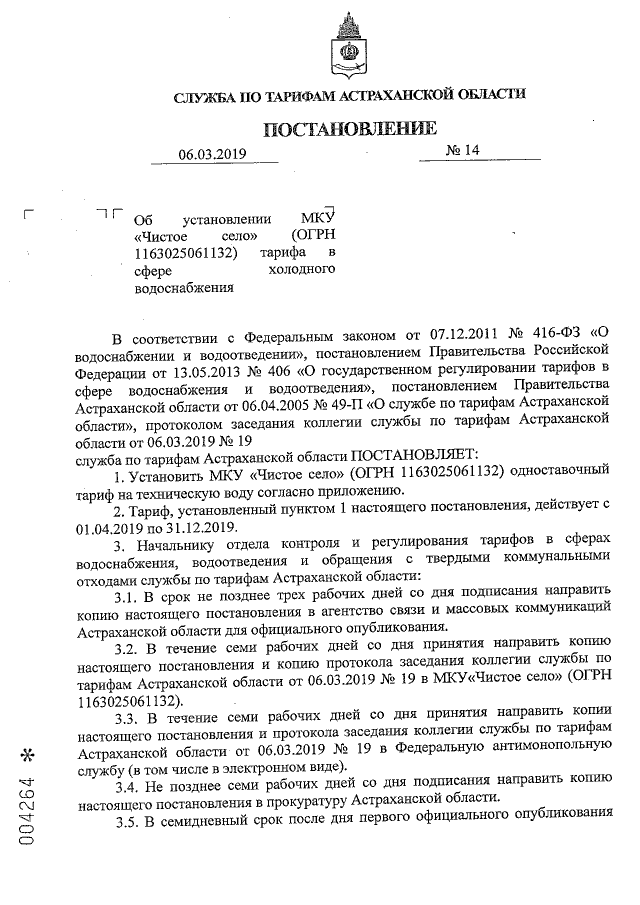 СЛУЖБА ПО ТАРИФАМ АСТРАХАНСКОЙ ОБЛАСТИ

ПОСТАНОВЛЕНИЕ

06.03.2019 № 14

Об установлении МКУ «Чистое село» (ОГРН 1163025061132) тарифа в сфере холодного водоснабжения

В соответствии с Федеральным законом от 07.12.2011 № 416-ФЗ «О водоснабжении и водоотведении», постановлением Правительства Российской Федерации от 13.05.2013 № 406 «О государственном регулировании тарифов в сфере водоснабжения и водоотведения», постановлением Правительства Астраханской области от 06.04.2005 № 49-П «О службе по тарифам Астраханской области», протоколом заседания коллегии службы по тарифам Астраханской области от 06.03.2019 № 19

служба по тарифам Астраханской области ПОСТАНОВЛЯЕТ:

1. Установить МКУ «Чистое село» (ОГРН 1163025061132) одноставочный тариф на техническую воду согласно приложению.

2. Тариф, установленный пунктом 1 настоящего постановления, действует с 01.04.2019 по 31.12.2019.

3. Начальнику отдела контроля и регулирования тарифов в сферах водоснабжения, водоотведения и обращения с твердыми коммунальными отходами службы по тарифам Астраханской области:

3.1. В срок не позднее трех рабочих дней со дня подписания направить копию настоящего постановления в агентство связи и массовых коммуникаций Астраханской области для официального опубликования.

3.2. В течение семи рабочих дней со дня принятия направить копию настоящего постановления и копию протокола заседания коллегии службы по тарифам Астраханской области от 06.03.2019 № 19 в МКУ«Чистое село» (ОГРН 1163025061132).

3.3. В течение семи рабочих дней со дня принятия направить копии настоящего постановления и протокола заседания коллегии службы по тарифам Астраханской области от 06.03.2019 № 19 в Федеральную антимонопольную службу (в том числе в электронном виде).

3.4. Не позднее семи рабочих дней со дня подписания направить копию настоящего постановления в прокуратуру Астраханской области.

3.5. В семидневный срок после дня первого официального опубликования

004264 *